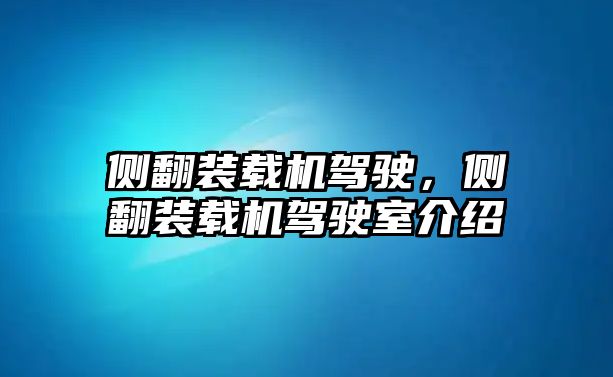 侧翻装载机驾驶，侧翻装载机驾驶室介绍